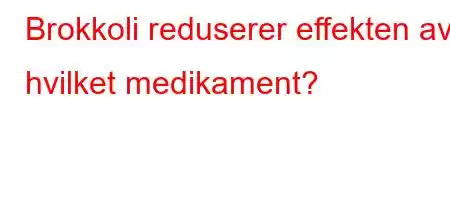 Brokkoli reduserer effekten av hvilket medikament?